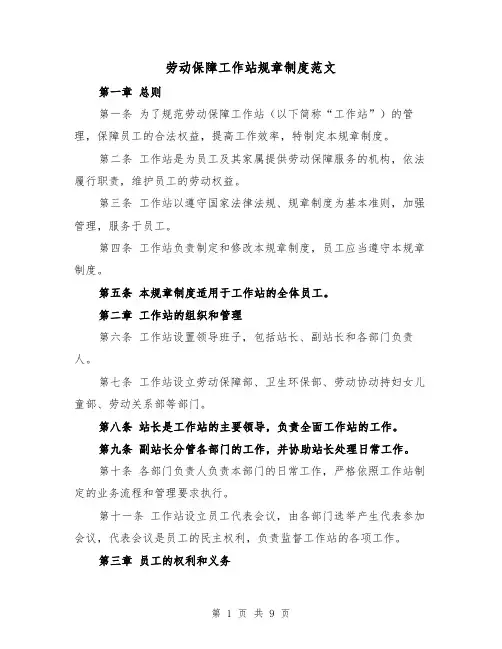 劳动保障工作站规章制度范文

第一章 总则

第一条 为了规范劳动保障工作站（以下简称“工作站”）的管理，保障员工的合法权益，提高工作效率，特制定本规章制度。

第二条 工作站是为员工及其家属提供劳动保障服务的机构，依法履行职责，维护员工的劳动权益。

第三条 工作站以遵守国家法律法规、规章制度为基本准则，加强管理，服务于员工。

第四条 工作站负责制定和修改本规章制度，员工应当遵守本规章制度。

第五条 本规章制度适用于工作站的全体员工。

第二章 工作站的组织和管理

第六条 工作站设置领导班子，包括站长、副站长和各部门负责人。

第七条 工作站设立劳动保障部、卫生环保部、劳动协动持妇女儿童部、劳动关系部等部门。

第八条 站长是工作站的主要领导，负责全面工作站的工作。

第九条 副站长分管各部门的工作，并协助站长处理日常工作。

第十条 各部门负责人负责本部门的日常工作，严格依照工作站制定的业务流程和管理要求执行。

第十一条 工作站设立员工代表会议，由各部门选举产生代表参加会议，代表会议是员工的民主权利，负责监督工作站的各项工作。

第三章 员工的权利和义务

第 1 页 共 9 页